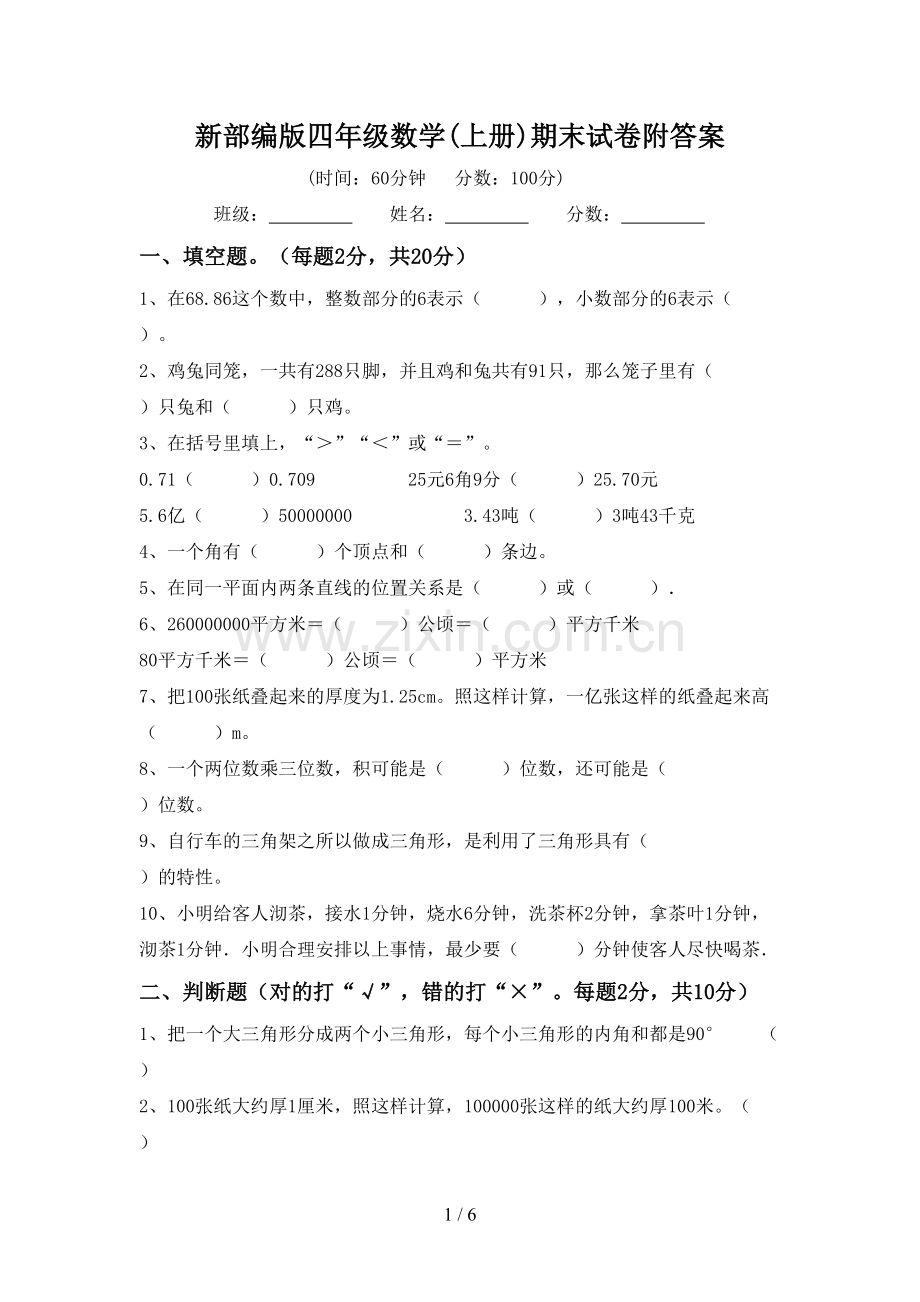 新部编版四年级数学(上册)期末试卷附答案

(时间：60分钟 分数：100分)

班级：____ 姓名：____ 分数：____

一、填空题。（每题2分，共20分）

1、在68.86这个数中，整数部分的6表示（ ），小数部分的6表示（ ）。

2、鸡兔同笼，一共有288只脚，并且鸡和兔共有91只，那么笼子里有（ ）只兔和（ ）只鸡。

3、在括号里填上，“＞”“＜”或“＝”。

0.71（ ）0.709 25元6角9分（ ）25.70元

5.6亿（ ）50000000 3.43吨（ ）3吨43千克

4、一个角有（ ）个顶点和（ ）条边。

5、在同一平面内两条直线的位置关系是（ ）或（ ）.

6、260000000平方米＝（ ）公顷＝（ ）平方千米

80平方千米＝（ ）公顷＝（ ）平方米

7、把100张纸叠起来的厚度为1.25cm。照这样计算，一亿张这样的纸叠起来高（ ）m。

8、一个两位数乘三位数，积可能是（ ）位数，还可能是（ ）位数。

9、自行车的三角架之所以做成三角形，是利用了三角形具有（ ）的特性。

10、小明给客人沏茶，接水1分钟，烧水6分钟，洗茶杯2分钟，拿茶叶1分钟，沏茶1分钟．小明合理安排以上事情，最少要（ ）分钟使客人尽快喝茶.

二、判断题（对的打“√”，错的打“×”。每题2分，共10分）

1、把一个大三角形分成两个小三角形，每个小三角形的内角和都是90° （ ）

2、100张纸大约厚1厘米，照这样计算，100000张这样的纸大约厚100米。（ ）

1 / 6

www.zixin.com.cn